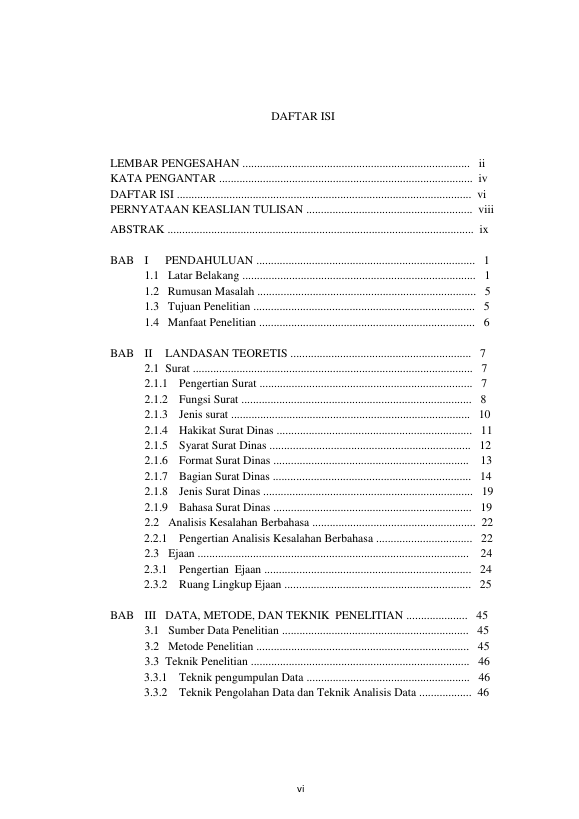 DAFTAR ISI

LEMBAR PENGESAHAN ii
KATA PENGANTAR iv
DAFTAR ISI vi
PERNYATAAN KEASLIAN TULISAN viii
ABSTRAK ix

BAB I PENDAHULUAN 1
1.1 Latar Belakang 1
1.2 Rumusan Masalah 5
1.3 Tujuan Penelitian 5
1.4 Manfaat Penelitian 6

BAB II LANDASAN TEORETIS 7
2.1 Surat 7
2.1.1 Pengertian Surat 7
2.1.2 Fungsi Surat 8
2.1.3 Jenis surat 10
2.1.4 Hakikat Surat Dinas 11
2.1.5 Syarat Surat Dinas 12
2.1.6 Format Surat Dinas 13
2.1.7 Bagian Surat Dinas 14
2.1.8 Jenis Surat Dinas 19
2.1.9 Bahasa Surat Dinas 19
2.2 Analisis Kesalahan Berbahasa 22
2.2.1 Pengertian Analisis Kesalahan Berbahasa 22
2.3 Ejaan 24
2.3.1 Pengertian Ejaan 24
2.3.2 Ruang Lingkup Ejaan 25

BAB III DATA, METODE, DAN TEKNIK PENELITIAN 45
3.1 Sumber Data Penelitian 45
3.2 Metode Penelitian 45
3.3 Teknik Penelitian 46
3.3.1 Teknik pengumpulan Data 46
3.3.2 Teknik Pengolahan Data dan Teknik Analisis Data 46

vi